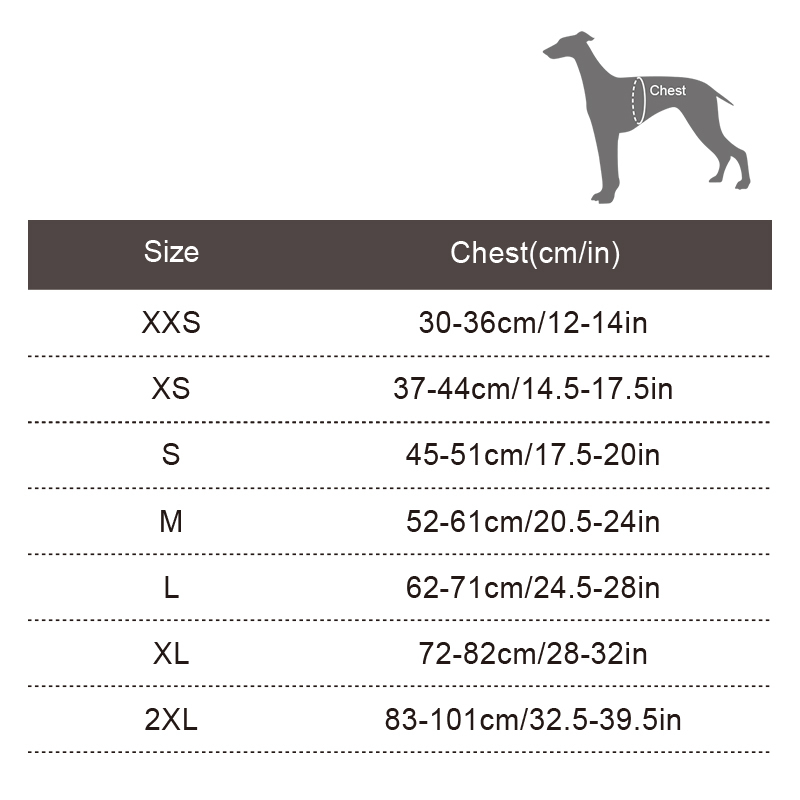 Chest

| Size | Chest(cm/in) |
|---|---|
| XXS | 30-36cm/12-14in |
| XS | 37-44cm/14.5-17.5in |
| S | 45-51cm/17.5-20in |
| M | 52-61cm/20.5-24in |
| L | 62-71cm/24.5-28in |
| XL | 72-82cm/28-32in |
| 2XL | 83-101cm/32.5-39.5in |